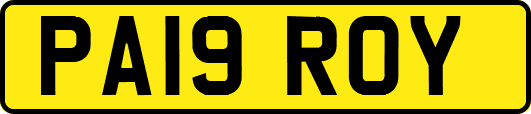 PA19 ROY